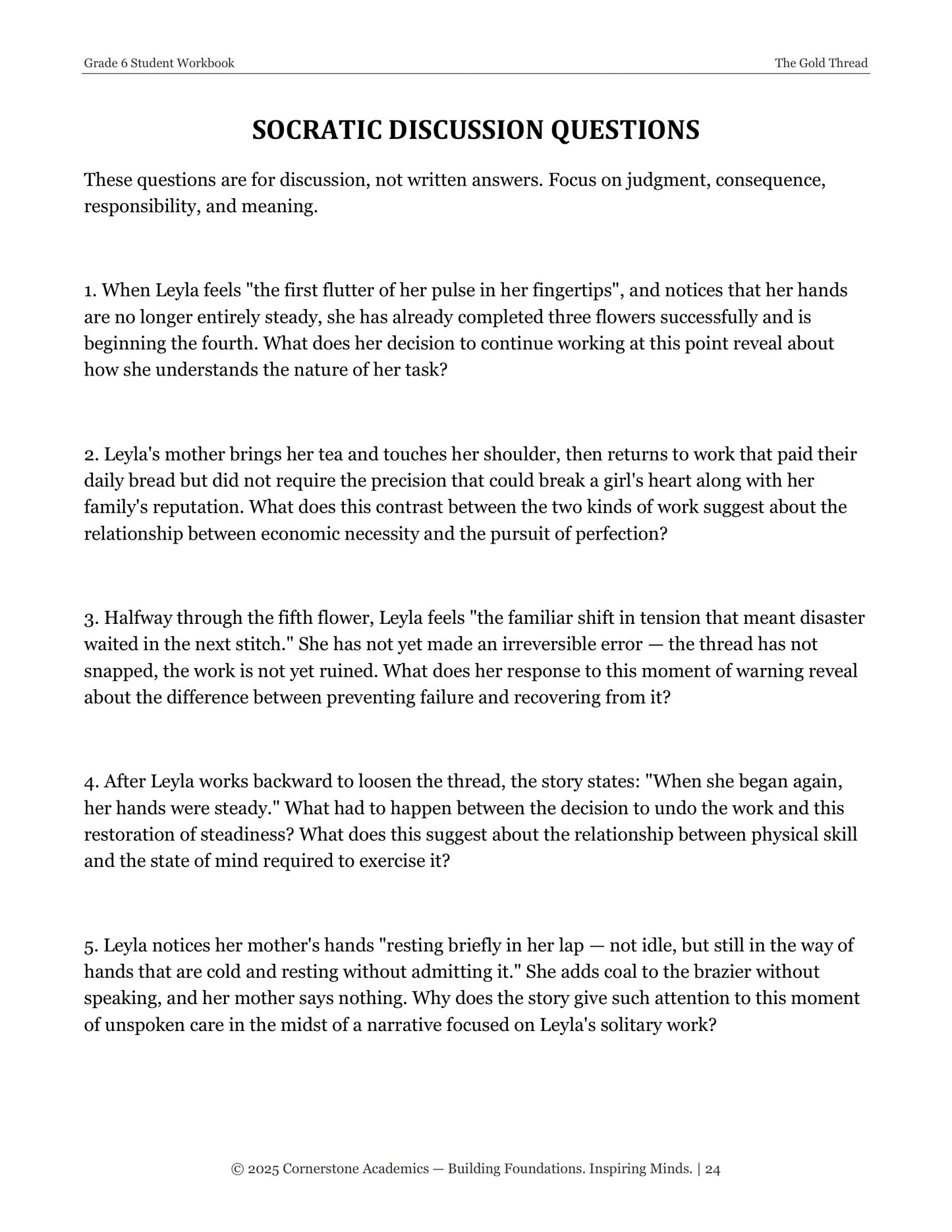 Grade 6 Student Workbook
The Gold Thread

SOCRATIC DISCUSSION QUESTIONS

These questions are for discussion, not written answers. Focus on judgment, consequence, responsibility, and meaning.

1. When Leyla feels "the first flutter of her pulse in her fingertips", and notices that her hands are no longer entirely steady, she has already completed three flowers successfully and is beginning the fourth. What does her decision to continue working at this point reveal about how she understands the nature of her task?

2. Leyla's mother brings her tea and touches her shoulder, then returns to work that paid their daily bread but did not require the precision that could break a girl's heart along with her family's reputation. What does this contrast between the two kinds of work suggest about the relationship between economic necessity and the pursuit of perfection?

3. Halfway through the fifth flower, Leyla feels "the familiar shift in tension that meant disaster waited in the next stitch." She has not yet made an irreversible error — the thread has not snapped, the work is not yet ruined. What does her response to this moment of warning reveal about the difference between preventing failure and recovering from it?

4. After Leyla works backward to loosen the thread, the story states: "When she began again, her hands were steady." What had to happen between the decision to undo the work and this restoration of steadiness? What does this suggest about the relationship between physical skill and the state of mind required to exercise it?

5. Leyla notices her mother's hands "resting briefly in her lap — not idle, but still in the way of hands that are cold and resting without admitting it." She adds coal to the brazier without speaking, and her mother says nothing. Why does the story give such attention to this moment of unspoken care in the midst of a narrative focused on Leyla's solitary work?

© 2025 Cornerstone Academics — Building Foundations. Inspiring Minds. | 24